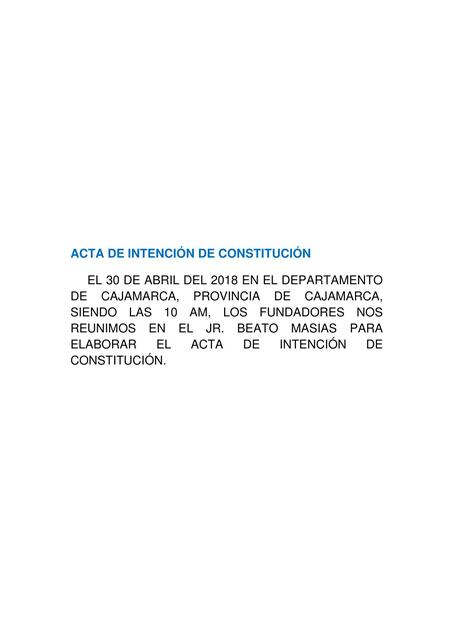 ACTA DE INTENCIÓN DE CONSTITUCIÓN

EL 30 DE ABRIL DEL 2018 EN EL DEPARTAMENTO DE CAJAMARCA, PROVINCIA DE CAJAMARCA, SIENDO LAS 10 AM, LOS FUNDADORES NOS REUNIMOS EN EL JR. BEATO MASIAS PARA ELABORAR EL ACTA DE INTENCIÓN DE CONSTITUCIÓN.